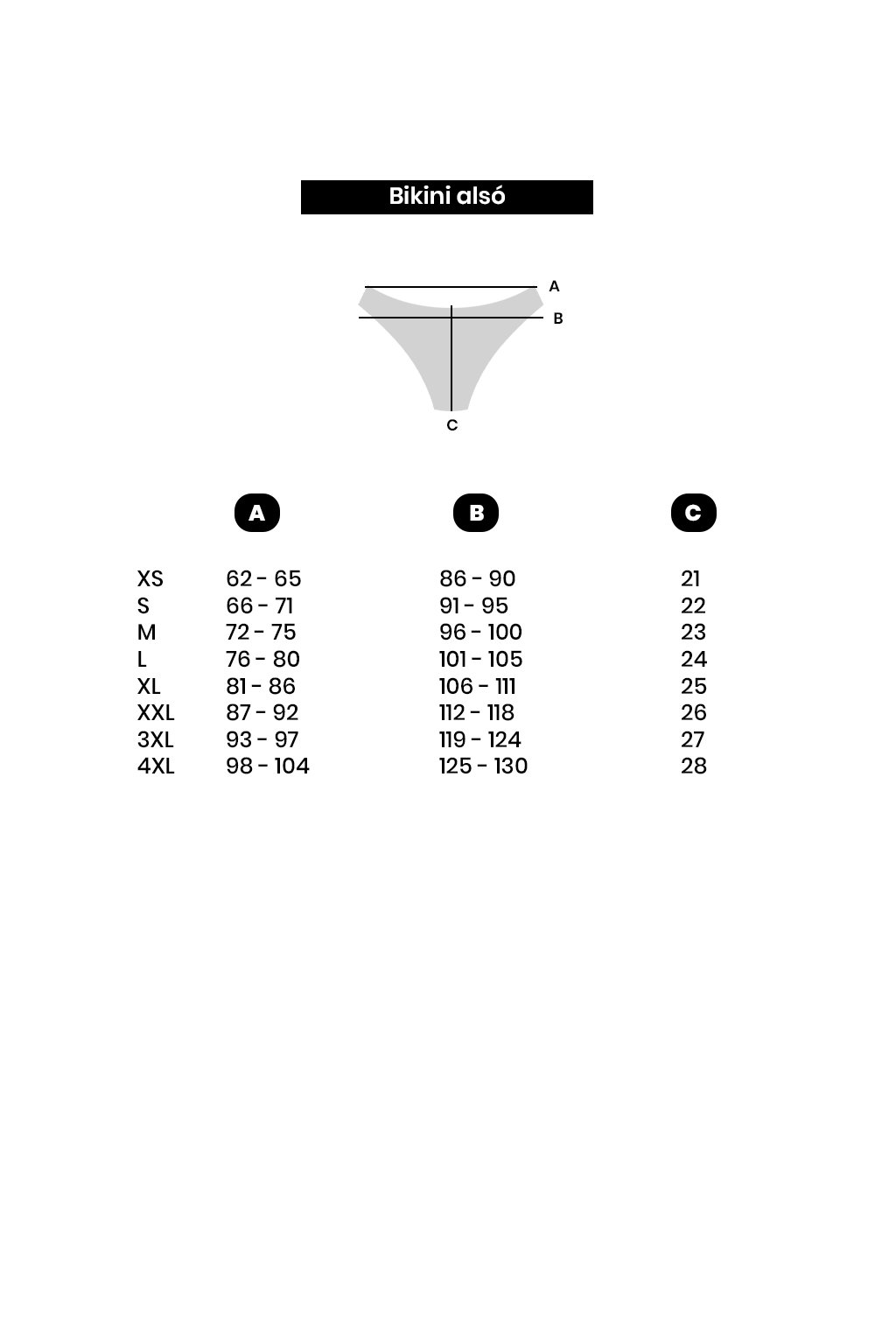 Bikini alsó

A
B
C

|  | A | B | C |
|---|---|---|---|
| XS | 62 - 65 | 86 - 90 | 21 |
| S | 66 - 71 | 91 - 95 | 22 |
| M | 72 - 75 | 96 - 100 | 23 |
| L | 76 - 80 | 101 - 105 | 24 |
| XL | 81 - 86 | 106 - 111 | 25 |
| XXL | 87 - 92 | 112 - 118 | 26 |
| 3XL | 93 - 97 | 119 - 124 | 27 |
| 4XL | 98 - 104 | 125 - 130 | 28 |